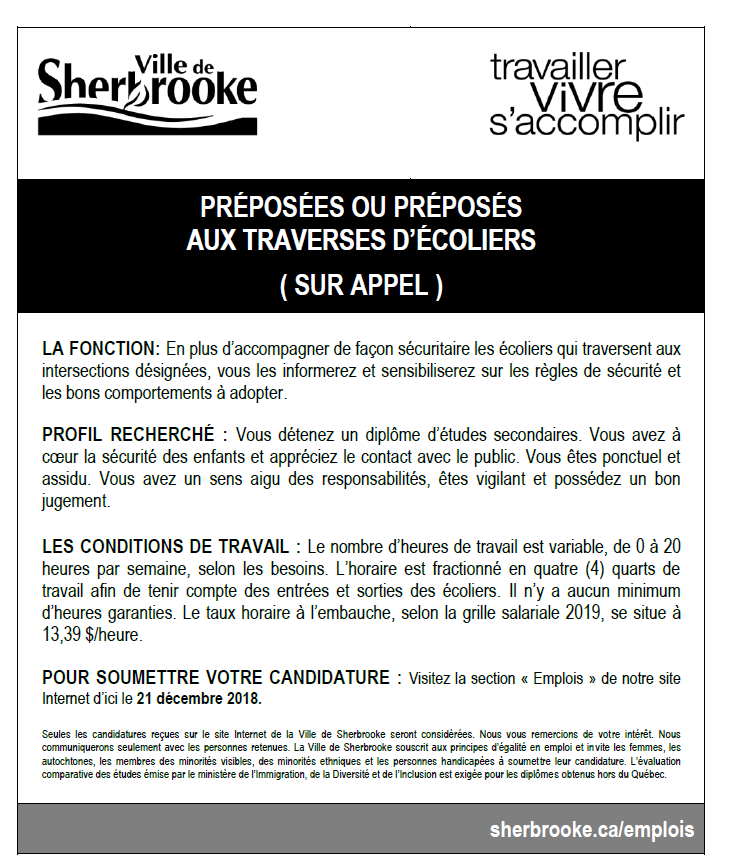 Ville de Sherbrooke

travailler
vivre
s'accomplir

PRÉPOSÉES OU PRÉPOSÉS
AUX TRAVERSES D'ÉCOLIERS
( SUR APPEL )

LA FONCTION: En plus d'accompagner de façon sécuritaire les écoliers qui traversent aux intersections désignées, vous les informerez et sensibiliserez sur les règles de sécurité et les bons comportements à adopter.

PROFIL RECHERCHÉ : Vous détenez un diplôme d'études secondaires. Vous avez à cœur la sécurité des enfants et appréciez le contact avec le public. Vous êtes ponctuel et assidu. Vous avez un sens aigu des responsabilités, êtes vigilant et possédez un bon jugement.

LES CONDITIONS DE TRAVAIL : Le nombre d'heures de travail est variable, de 0 à 20 heures par semaine, selon les besoins. L'horaire est fractionné en quatre (4) quarts de travail afin de tenir compte des entrées et sorties des écoliers. Il n'y a aucun minimum d'heures garanties. Le taux horaire à l'embauche, selon la grille salariale 2019, se situe à 13,39 $/heure.

POUR SOUMETTRE VOTRE CANDIDATURE : Visitez la section « Emplois » de notre site Internet d'ici le 21 décembre 2018.

Seules les candidatures reçues sur le site Internet de la Ville de Sherbrooke seront considérées. Nous vous remercions de votre intérêt. Nous communiquerons seulement avec les personnes retenues. La Ville de Sherbrooke souscrit aux principes d'égalité en emploi et invite les femmes, les autochtones, les membres des minorités visibles, des minorités ethniques et les personnes handicapées à soumettre leur candidature. L'évaluation comparative des études émise par le ministère de l'Immigration, de la Diversité et de l'Inclusion est exigée pour les diplômes obtenus hors du Québec.

sherbrooke.ca/emplois